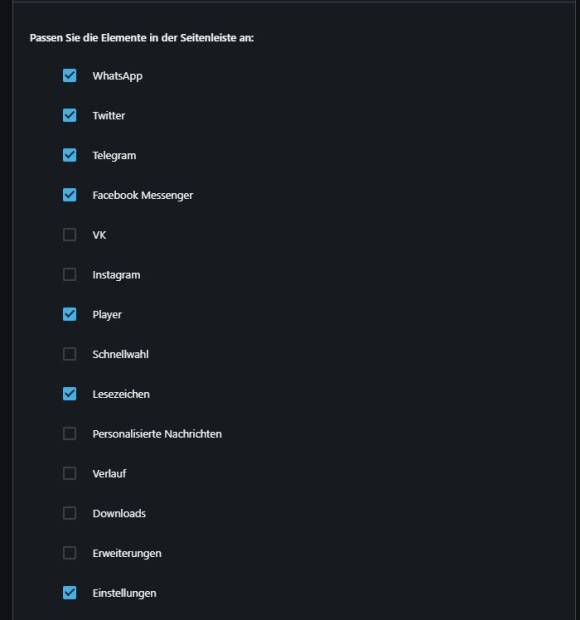 Passen Sie die Elemente in der Seitenleiste an:

WhatsApp

Twitter

Telegram

Facebook Messenger

VK

Instagram

Player

Schnellwahl

Lesezeichen

Personalisierte Nachrichten

Verlauf

Downloads

Erweiterungen

Einstellungen